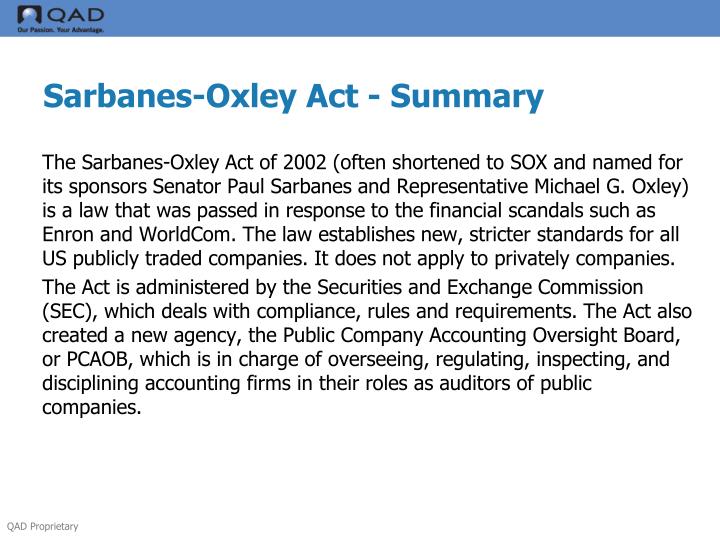 QAD
Our Passion. Your Advantage.

Sarbanes-Oxley Act - Summary

The Sarbanes-Oxley Act of 2002 (often shortened to SOX and named for its sponsors Senator Paul Sarbanes and Representative Michael G. Oxley) is a law that was passed in response to the financial scandals such as Enron and WorldCom. The law establishes new, stricter standards for all US publicly traded companies. It does not apply to privately companies.

The Act is administered by the Securities and Exchange Commission (SEC), which deals with compliance, rules and requirements. The Act also created a new agency, the Public Company Accounting Oversight Board, or PCAOB, which is in charge of overseeing, regulating, inspecting, and disciplining accounting firms in their roles as auditors of public companies.

QAD Proprietary